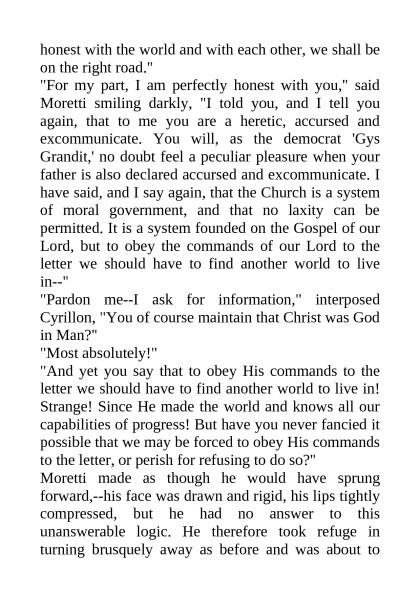 honest with the world and with each other, we shall be on the right road."
"For my part, I am perfectly honest with you," said Moretti smiling darkly, "I told you, and I tell you again, that to me you are a heretic, accursed and excommunicate. You will, as the democrat 'Gys Grandit,' no doubt feel a peculiar pleasure when your father is also declared accursed and excommunicate. I have said, and I say again, that the Church is a system of moral government, and that no laxity can be permitted. It is a system founded on the Gospel of our Lord, but to obey the commands of our Lord to the letter we should have to find another world to live in--"
"Pardon me--I ask for information," interposed Cyrillon, "You of course maintain that Christ was God in Man?"
"Most absolutely!"
"And yet you say that to obey His commands to the letter we should have to find another world to live in! Strange! Since He made the world and knows all our capabilities of progress! But have you never fancied it possible that we may be forced to obey His commands to the letter, or perish for refusing to do so?"
Moretti made as though he would have sprung forward,--his face was drawn and rigid, his lips tightly compressed, but he had no answer to this unanswerable logic. He therefore took refuge in turning brusquely away as before and was about to